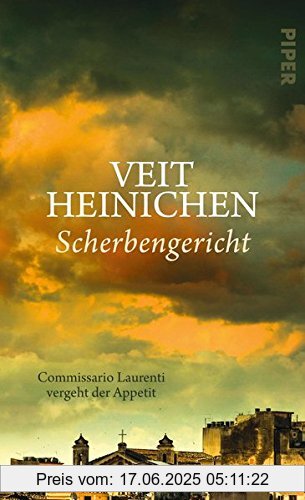 PIPER

VEIT HEINICHEN
Scherbengericht

Commissario Laurenti vergeht der Appetit

Preis vom: 17.06.2025 05:11:22